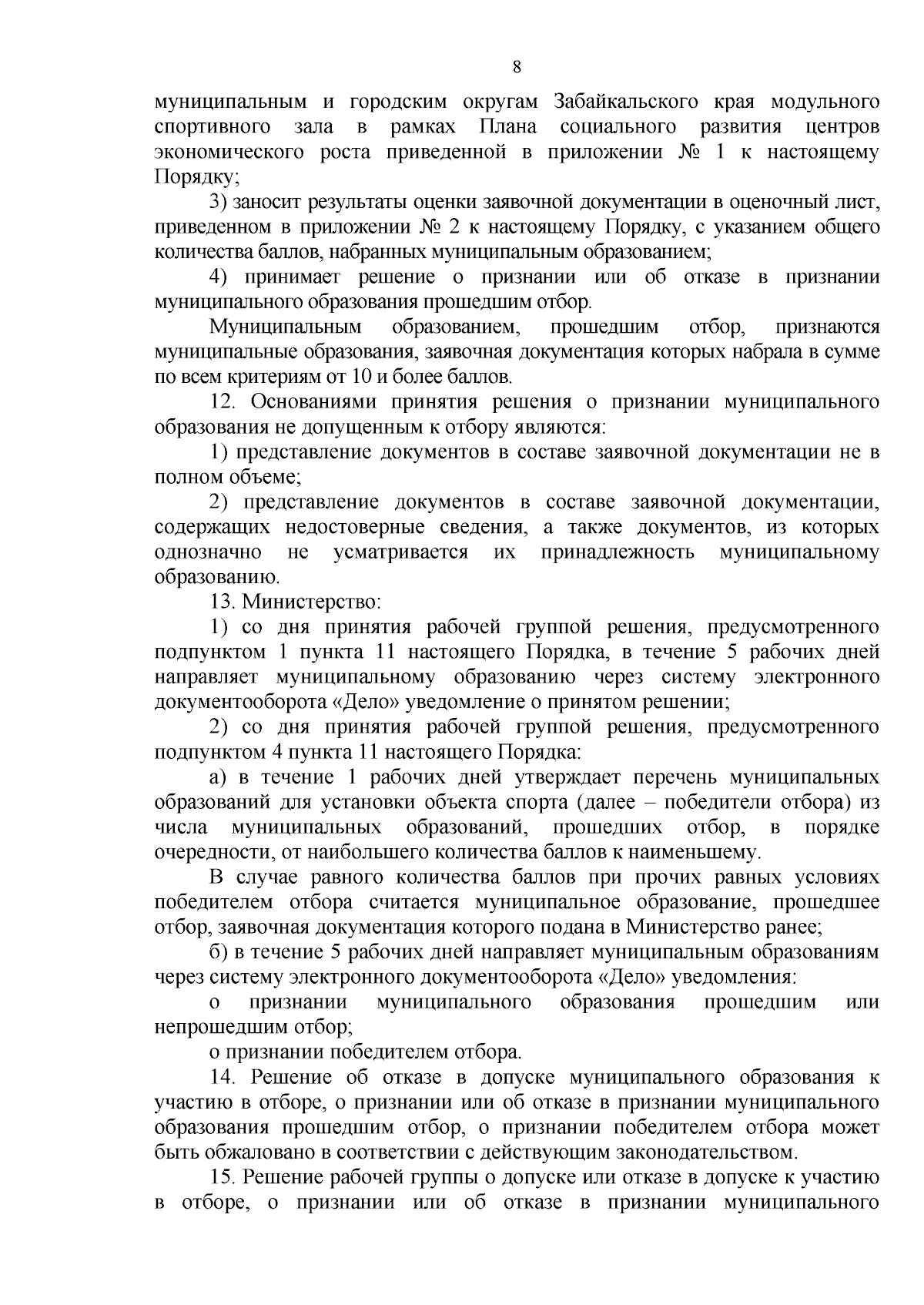 8

муниципальным и городским округам Забайкальского края модульного спортивного зала в рамках Плана социального развития центров экономического роста приведенной в приложении № 1 к настоящему Порядку;

3) заносит результаты оценки заявочной документации в оценочный лист, приведенном в приложении № 2 к настоящему Порядку, с указанием общего количества баллов, набранных муниципальным образованием;

4) принимает решение о признании или об отказе в признании муниципального образования прошедшим отбор.

Муниципальным образованием, прошедшим отбор, признаются муниципальные образования, заявочная документация которых набрала в сумме по всем критериям от 10 и более баллов.

12. Основаниями принятия решения о признании муниципального образования не допущенным к отбору являются:

1) представление документов в составе заявочной документации не в полном объеме;

2) представление документов в составе заявочной документации, содержащих недостоверные сведения, а также документов, из которых однозначно не усматривается их принадлежность муниципальному образованию.

13. Министерство:

1) со дня принятия рабочей группой решения, предусмотренного подпунктом 1 пункта 11 настоящего Порядка, в течение 5 рабочих дней направляет муниципальному образованию через систему электронного документооборота «Дело» уведомление о принятом решении;

2) со дня принятия рабочей группой решения, предусмотренного подпунктом 4 пункта 11 настоящего Порядка:

а) в течение 1 рабочих дней утверждает перечень муниципальных образований для установки объекта спорта (далее – победители отбора) из числа муниципальных образований, прошедших отбор, в порядке очередности, от наибольшего количества баллов к наименьшему.

В случае равного количества баллов при прочих равных условиях победителем отбора считается муниципальное образование, прошедшее отбор, заявочная документация которого подана в Министерство ранее;

б) в течение 5 рабочих дней направляет муниципальным образованиям через систему электронного документооборота «Дело» уведомления:

о признании муниципального образования прошедшим или непрошедшим отбор;

о признании победителем отбора.

14. Решение об отказе в допуске муниципального образования к участию в отборе, о признании или об отказе в признании муниципального образования прошедшим отбор, о признании победителем отбора может быть обжаловано в соответствии с действующим законодательством.

15. Решение рабочей группы о допуске или отказе в допуске к участию в отборе, о признании или об отказе в признании муниципального